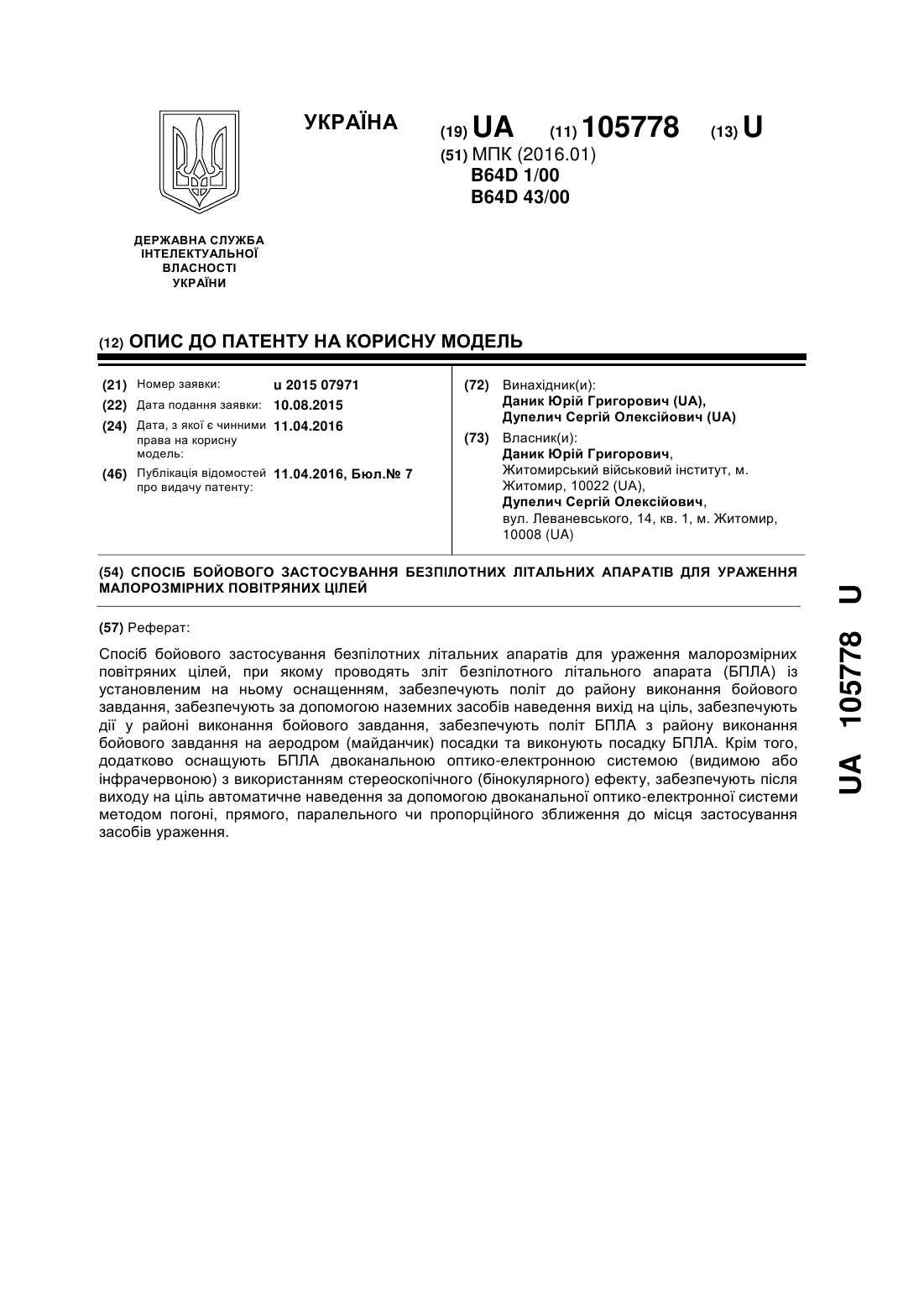 УКРАЇНА

(19) UA (11) 105778 (13) U

(51) МПК (2016.01)
B64D 1/00
B64D 43/00

ДЕРЖАВНА СЛУЖБА ІНТЕЛЕКТУАЛЬНОЇ ВЛАСНОСТІ УКРАЇНИ

(12) ОПИС ДО ПАТЕНТУ НА КОРИСНУ МОДЕЛЬ

(21) Номер заявки: u 2015 07971
(22) Дата подання заявки: 10.08.2015
(24) Дата, з якої є чинними права на корисну модель: 11.04.2016
(46) Публікація відомостей про видачу патенту: 11.04.2016, Бюл.№ 7

(72) Винахідник(и):
Даник Юрій Григорович (UA),
Дупелич Сергій Олексійович (UA)

(73) Власник(и):
Даник Юрій Григорович,
Житомирський військовий інститут, м. Житомир, 10022 (UA),
Дупелич Сергій Олексійович,
вул. Леваневського, 14, кв. 1, м. Житомир, 10008 (UA)

(54) СПОСІБ БОЙОВОГО ЗАСТОСУВАННЯ БЕЗПІЛОТНИХ ЛІТАЛЬНИХ АПАРАТІВ ДЛЯ УРАЖЕННЯ МАЛОРОЗМІРНИХ ПОВІТРЯНИХ ЦІЛЕЙ

(57) Реферат:

Спосіб бойового застосування безпілотних літальних апаратів для ураження малорозмірних повітряних цілей, при якому проводять зліт безпілотного літального апарата (БПЛА) із установленим на ньому оснащенням, забезпечують політ до району виконання бойового завдання, забезпечують за допомогою наземних засобів наведення вихід на ціль, забезпечують дії у районі виконання бойового завдання, забезпечують політ БПЛА з району виконання бойового завдання на аеродром (майданчик) посадки та виконують посадку БПЛА. Крім того, додатково оснащують БПЛА двоканальною оптико-електронною системою (видимою або інфрачервоною) з використанням стереоскопічного (бінокулярного) ефекту, забезпечують після виходу на ціль автоматичне наведення за допомогою двоканальної оптико-електронної системи методом погоні, прямого, паралельного чи пропорційного зближення до місця застосування засобів ураження.

UA 105778 U